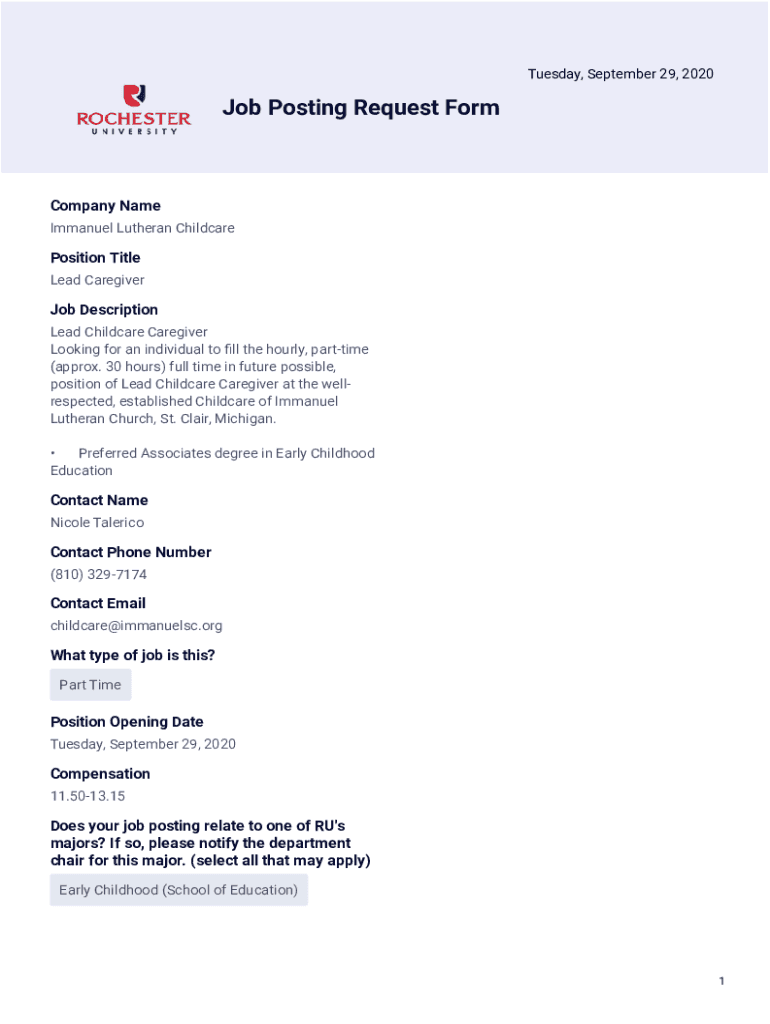 Tuesday, September 29, 2020

ROCHESTER
UNIVERSITY

Job Posting Request Form

Company Name
Immanuel Lutheran Childcare

Position Title
Lead Caregiver

Job Description
Lead Childcare Caregiver
Looking for an individual to fill the hourly, part-time (approx. 30 hours) full time in future possible, position of Lead Childcare Caregiver at the well-respected, established Childcare of Immanuel Lutheran Church, St. Clair, Michigan.

• Preferred Associates degree in Early Childhood Education

Contact Name
Nicole Talerico

Contact Phone Number
(810) 329-7174

Contact Email
childcare@immanuelsc.org

What type of job is this?
Part Time

Position Opening Date
Tuesday, September 29, 2020

Compensation
11.50-13.15

Does your job posting relate to one of RU's majors? If so, please notify the department chair for this major. (select all that may apply)
Early Childhood (School of Education)

1